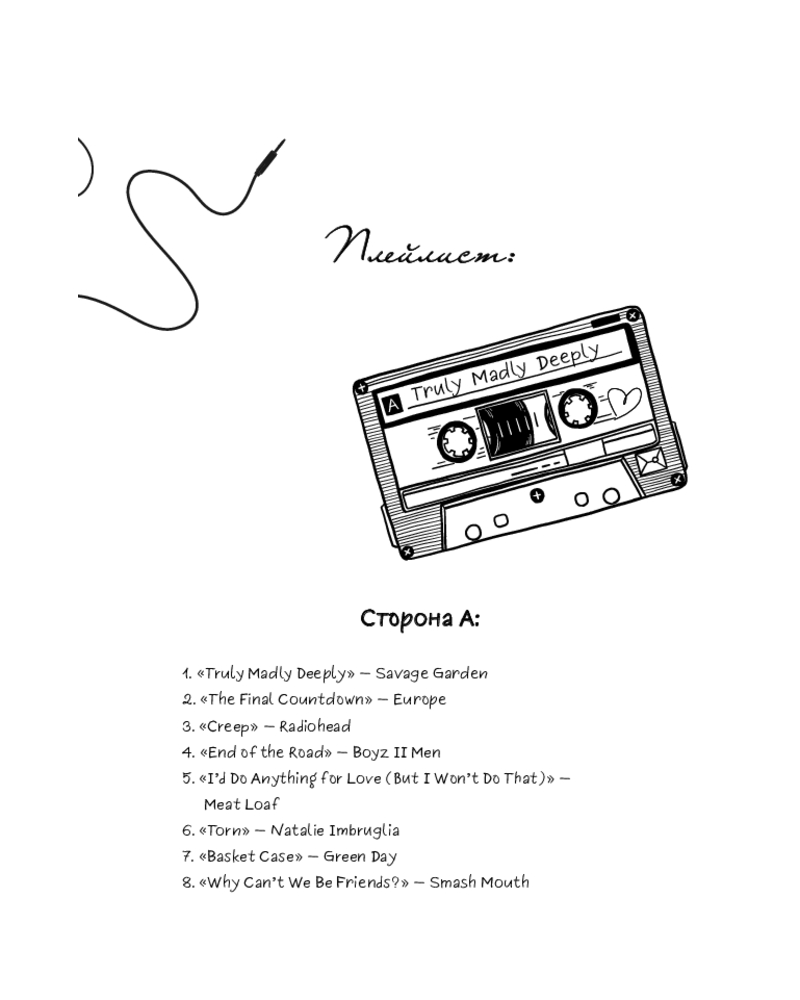 Плейлист:

A Truly Madly Deeply

Сторона А:

1. «Truly Madly Deeply» — Savage Garden
2. «The Final Countdown» — Europe
3. «Creep» — Radiohead
4. «End of the Road» — Boyz II Men
5. «I'd Do Anything for Love (But I Won't Do That)» — Meat Loaf
6. «Torn» — Natalie Imbruglia
7. «Basket Case» — Green Day
8. «Why Can't We Be Friends?» — Smash Mouth